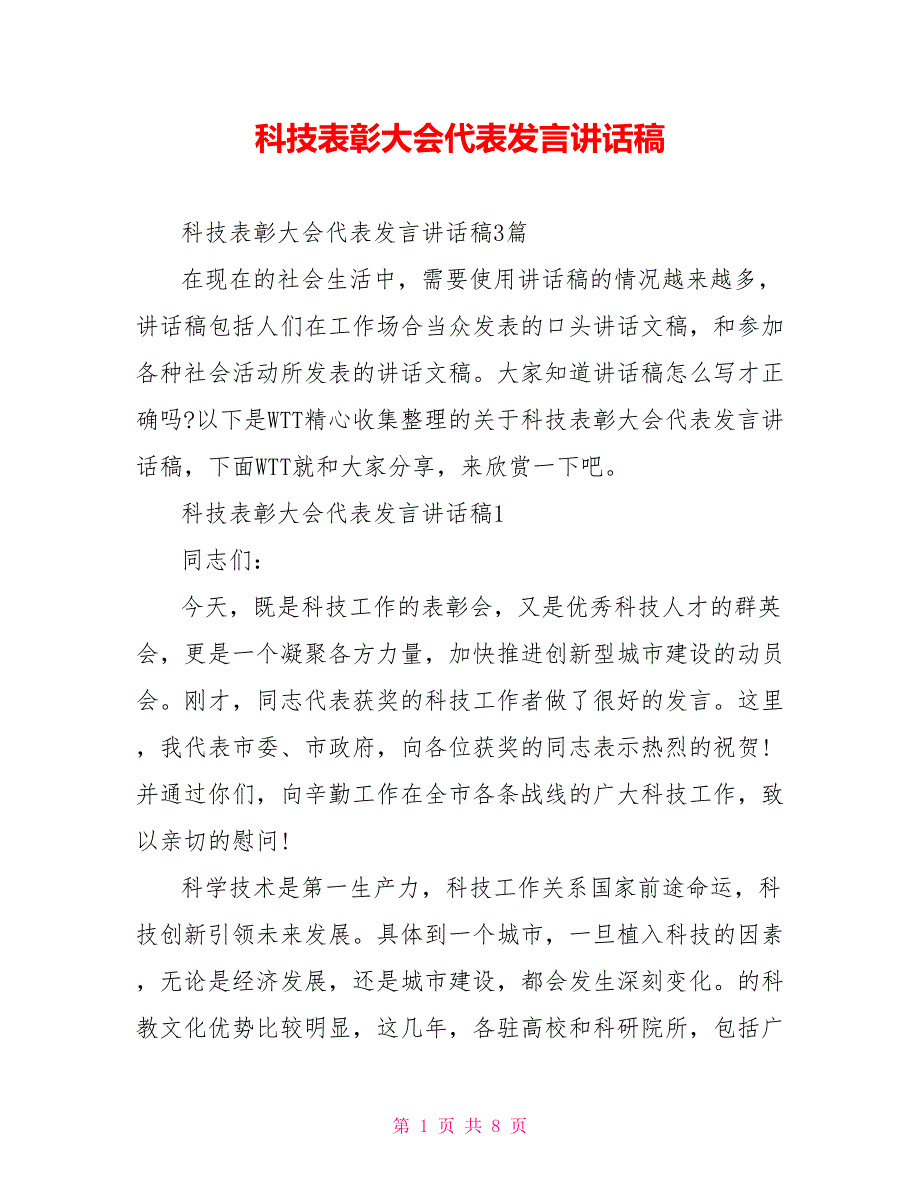 科技表彰大会代表发言讲话稿

科技表彰大会代表发言讲话稿3篇

在现在的社会生活中，需要使用讲话稿的情况越来越多，讲话稿包括人们在工作场合当众发表的口头讲话文稿，和参加各种社会活动所发表的讲话文稿。大家知道讲话稿怎么写才正确吗?以下是WTT精心收集整理的关于科技表彰大会代表发言讲话稿，下面WTT就和大家分享，来欣赏一下吧。

科技表彰大会代表发言讲话稿1

同志们：

今天，既是科技工作的表彰会，又是优秀科技人才的群英会，更是一个凝聚各方力量，加快推进创新型城市建设的动员会。刚才，同志代表获奖的科技工作者做了很好的发言。这里，我代表市委、市政府，向各位获奖的同志表示热烈的祝贺!并通过你们，向辛勤工作在全市各条战线的广大科技工作，致以亲切的慰问!

科学技术是第一生产力，科技工作关系国家前途命运，科技创新引领未来发展。具体到一个城市，一旦植入科技的因素，无论是经济发展，还是城市建设，都会发生深刻变化。的科教文化优势比较明显，这几年，各驻高校和科研院所，包括广

第 1 页 共 8 页